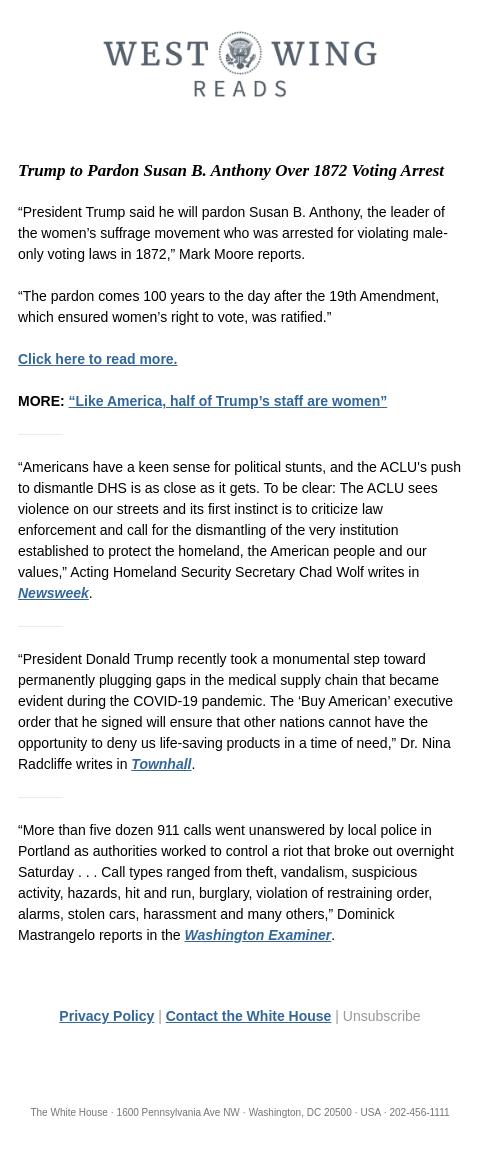 WEST WING
READS

Trump to Pardon Susan B. Anthony Over 1872 Voting Arrest

“President Trump said he will pardon Susan B. Anthony, the leader of the women’s suffrage movement who was arrested for violating male-only voting laws in 1872,” Mark Moore reports.

“The pardon comes 100 years to the day after the 19th Amendment, which ensured women’s right to vote, was ratified.”

Click here to read more.

MORE: “Like America, half of Trump’s staff are women”

“Americans have a keen sense for political stunts, and the ACLU’s push to dismantle DHS is as close as it gets. To be clear: The ACLU sees violence on our streets and its first instinct is to criticize law enforcement and call for the dismantling of the very institution established to protect the homeland, the American people and our values,” Acting Homeland Security Secretary Chad Wolf writes in Newsweek.

“President Donald Trump recently took a monumental step toward permanently plugging gaps in the medical supply chain that became evident during the COVID-19 pandemic. The ‘Buy American’ executive order that he signed will ensure that other nations cannot have the opportunity to deny us life-saving products in a time of need,” Dr. Nina Radcliffe writes in Townhall.

“More than five dozen 911 calls went unanswered by local police in Portland as authorities worked to control a riot that broke out overnight Saturday . . . Call types ranged from theft, vandalism, suspicious activity, hazards, hit and run, burglary, violation of restraining order, alarms, stolen cars, harassment and many others,” Dominick Mastrangelo reports in the Washington Examiner.

Privacy Policy | Contact the White House | Unsubscribe

The White House · 1600 Pennsylvania Ave NW · Washington, DC 20500 · USA · 202-456-1111